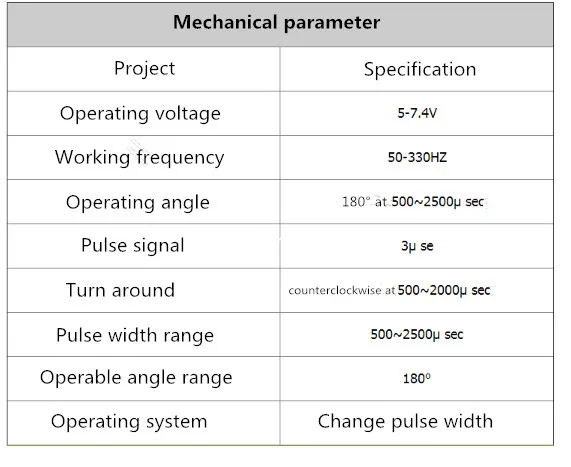 | Mechanical parameter | |
|---|---|
| Project | Specification |
| Operating voltage | 5-7.4V |
| Working frequency | 50-330HZ |
| Operating angle | 180° at 500~2500μ sec |
| Pulse signal | 3μ se |
| Turn around | counterclockwise at 500~2000μ sec |
| Pulse width range | 500~2500μ sec |
| Operable angle range | 180° |
| Operating system | Change pulse width |